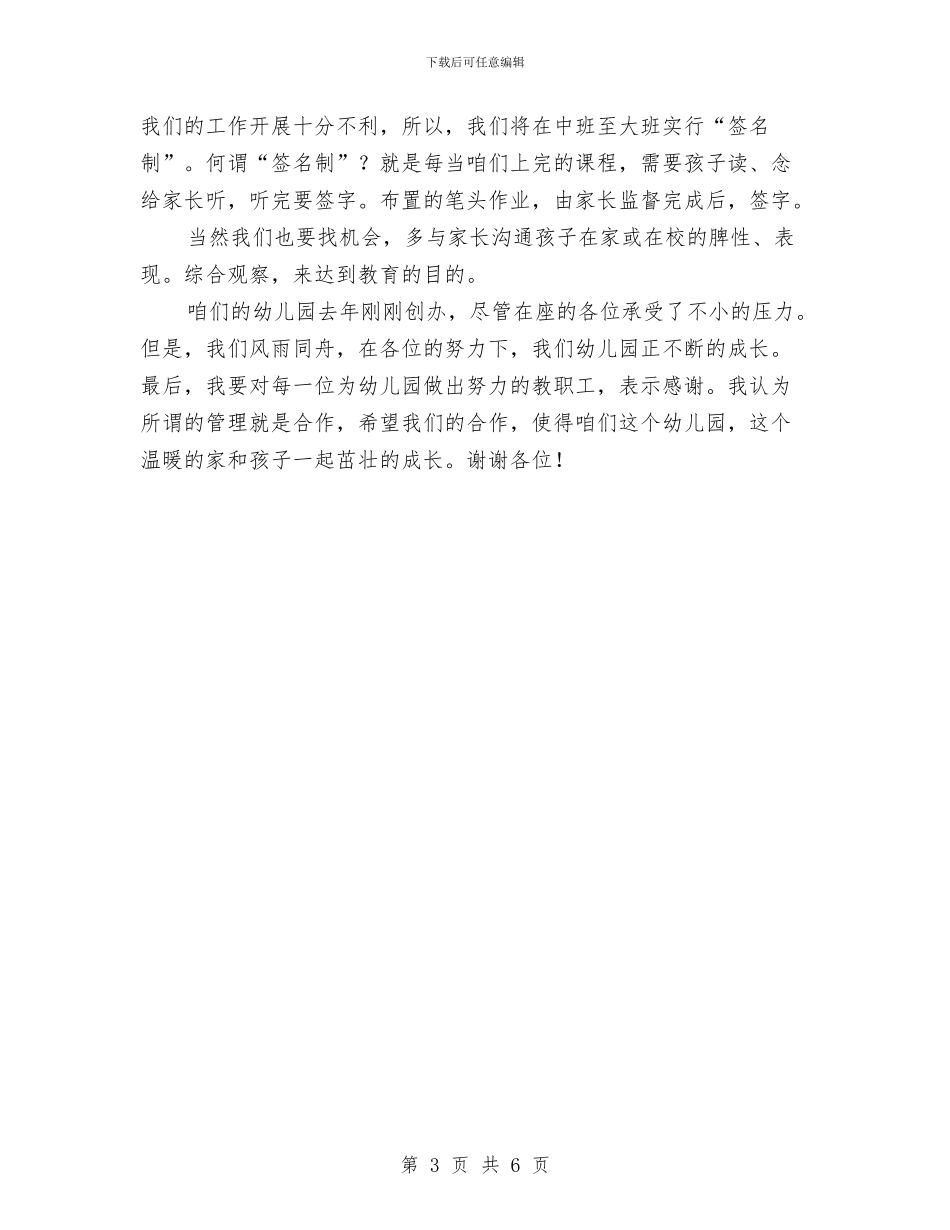 下载后可任意编辑

我们的工作开展十分不利，所以，我们将在中班至大班实行“签名制”。何谓“签名制”？就是每当咱们上完的课程，需要孩子读、念给家长听，听完要签字。布置的笔头作业，由家长监督完成后，签字。

当然我们也要找机会，多与家长沟通孩子在家或在校的脾性、表现。综合观察，来达到教育的目的。

咱们的幼儿园去年刚刚创办，尽管在座的各位承受了不小的压力。但是，我们风雨同舟，在各位的努力下，我们幼儿园正不断的成长。最后，我要对每一位为幼儿园做出努力的教职工，表示感谢。我认为所谓的管理就是合作，希望我们的合作，使得咱们这个幼儿园，这个温暖的家和孩子一起茁壮的成长。谢谢各位！

第 3 页 共 6 页